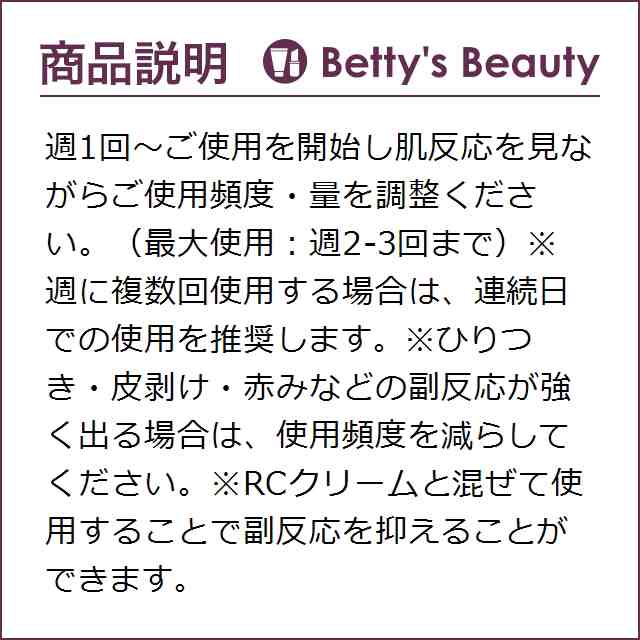 商品説明 Betty's Beauty

週1回～ご使用を開始し肌反応を見ながらご使用頻度・量を調整ください。（最大使用：週2-3回まで）※週に複数回使用する場合は、連続日での使用を推奨します。※ひりつき・皮剥け・赤みなどの副反応が強く出る場合は、使用頻度を減らしてください。※RCクリームと混ぜて使用することで副反応を抑えることができます。